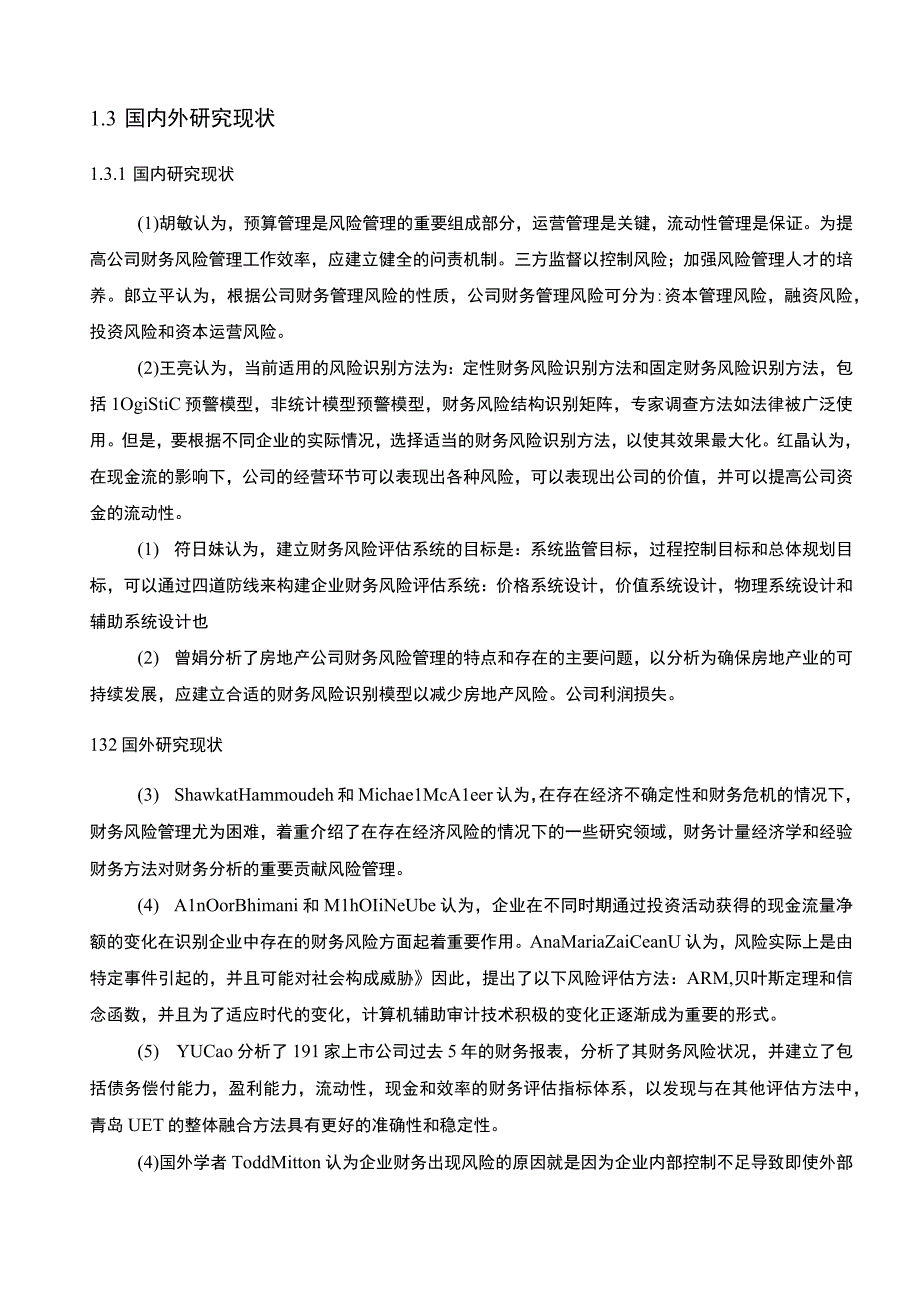 1.3 国内外研究现状

1.3.1 国内研究现状

(1)胡敏认为，预算管理是风险管理的重要组成部分，运营管理是关键，流动性管理是保证。为提高公司财务风险管理工作效率，应建立健全的问责机制。三方监督以控制风险；加强风险管理人才的培养。郎立平认为，根据公司财务管理风险的性质，公司财务管理风险可分为:资本管理风险，融资风险，投资风险和资本运营风险。

(2)王亮认为，当前适用的风险识别方法为：定性财务风险识别方法和固定财务风险识别方法，包括 1OgiStiC 预警模型，非统计模型预警模型，财务风险结构识别矩阵，专家调查方法如法律被广泛使用。但是，要根据不同企业的实际情况，选择适当的财务风险识别方法，以使其效果最大化。红晶认为，在现金流的影响下，公司的经营环节可以表现出各种风险，可以表现出公司的价值，并可以提高公司资金的流动性。

(1) 符日妹认为，建立财务风险评估系统的目标是：系统监管目标，过程控制目标和总体规划目标，可以通过四道防线来构建企业财务风险评估系统：价格系统设计，价值系统设计，物理系统设计和辅助系统设计也

(2) 曾娟分析了房地产公司财务风险管理的特点和存在的主要问题，以分析为确保房地产业的可持续发展，应建立合适的财务风险识别模型以减少房地产风险。公司利润损失。

132 国外研究现状

(3) ShawkatHammoudeh 和 Michae1McA1eer 认为,在存在经济不确定性和财务危机的情况下，财务风险管理尤为困难，着重介绍了在存在经济风险的情况下的一些研究领域，财务计量经济学和经验财务方法对财务分析的重要贡献风险管理。

(4) A1nOorBhimani 和 M1hOIiNeUbe 认为，企业在不同时期通过投资活动获得的现金流量净额的变化在识别企业中存在的财务风险方面起着重要作用。AnaMariaZaiCeanU 认为，风险实际上是由特定事件引起的，并且可能对社会构成威胁》因此，提出了以下风险评估方法：ARM,贝叶斯定理和信念函数，并且为了适应时代的变化，计算机辅助审计技术积极的变化正逐渐成为重要的形式。

(5) YUCao 分析了 191 家上市公司过去 5 年的财务报表，分析了其财务风险状况，并建立了包括债务偿付能力，盈利能力，流动性，现金和效率的财务评估指标体系，以发现与在其他评估方法中，青岛 UET 的整体融合方法具有更好的准确性和稳定性。

(4)国外学者 ToddMitton 认为企业财务出现风险的原因就是因为企业内部控制不足导致即使外部